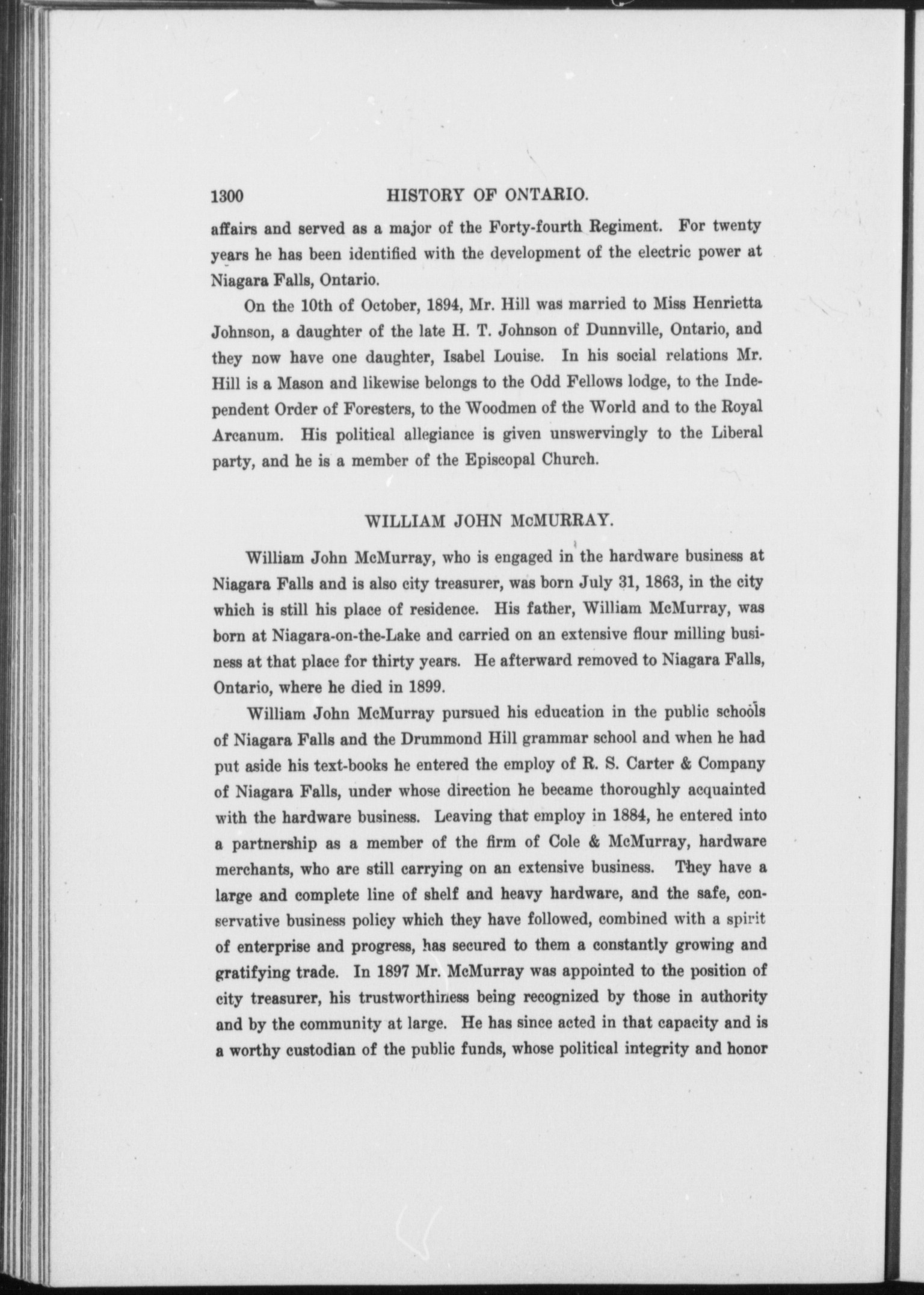 1300 HISTORY OF ONTARIO.

affairs and served as a major of the Forty-fourth Regiment. For twenty years he has been identified with the development of the electric power at Niagara Falls, Ontario.

On the 10th of October, 1894, Mr. Hill was married to Miss Henrietta Johnson, a daughter of the late H. T. Johnson of Dunnville, Ontario, and they now have one daughter, Isabel Louise. In his social relations Mr. Hill is a Mason and likewise belongs to the Odd Fellows lodge, to the Independent Order of Foresters, to the Woodmen of the World and to the Royal Arcanum. His political allegiance is given unswervingly to the Liberal party, and he is a member of the Episcopal Church.

WILLIAM JOHN McMURRAY.

William John McMurray, who is engaged in the hardware business at Niagara Falls and is also city treasurer, was born July 31, 1863, in the city which is still his place of residence. His father, William McMurray, was born at Niagara-on-the-Lake and carried on an extensive flour milling business at that place for thirty years. He afterward removed to Niagara Falls, Ontario, where he died in 1899.

William John McMurray pursued his education in the public schools of Niagara Falls and the Drummond Hill grammar school and when he had put aside his text-books he entered the employ of R. S. Carter & Company of Niagara Falls, under whose direction he became thoroughly acquainted with the hardware business. Leaving that employ in 1884, he entered into a partnership as a member of the firm of Cole & McMurray, hardware merchants, who are still carrying on an extensive business. They have a large and complete line of shelf and heavy hardware, and the safe, conservative business policy which they have followed, combined with a spirit of enterprise and progress, has secured to them a constantly growing and gratifying trade. In 1897 Mr. McMurray was appointed to the position of city treasurer, his trustworthiness being recognized by those in authority and by the community at large. He has since acted in that capacity and is a worthy custodian of the public funds, whose political integrity and honor